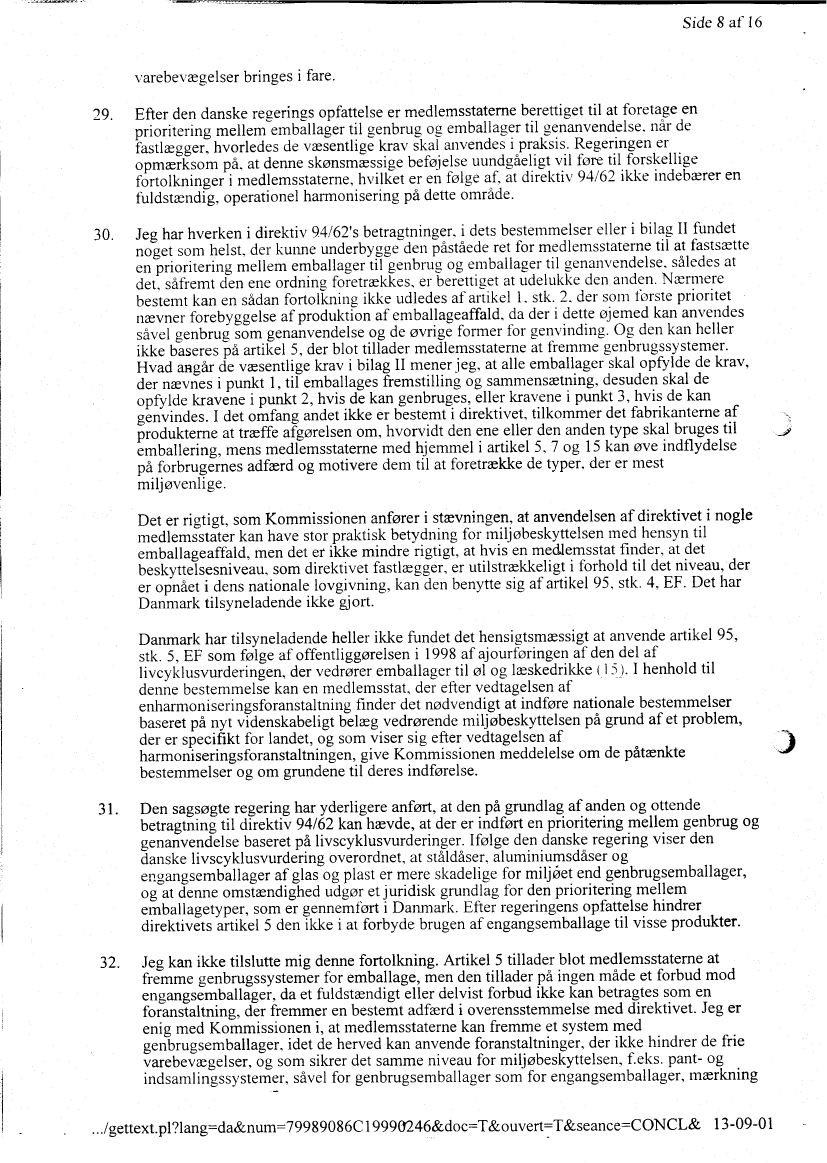 Side 8 af 16

varebevægelser bringes i fare.

29. Efter den danske regerings opfattelse er medlemsstaterne berettiget til at foretage en prioritering mellem emballager til genbrug og emballager til genanvendelse, når de fastlægger, hvorledes de væsentlige krav skal anvendes i praksis. Regeringen er opmærksom på, at denne skønsmæssige beføjelse uundgåeligt vil føre til forskellige fortolkninger i medlemsstaterne, hvilket er en følge af, at direktiv 94/62 ikke indebærer en fuldstændig, operationel harmonisering på dette område.

30. Jeg har hverken i direktiv 94/62's betragtninger, i dets bestemmelser eller i bilag II fundet noget som helst, der kunne underbygge den påståede ret for medlemsstaterne til at fastsætte en prioritering mellem emballager til genbrug og emballager til genanvendelse, således at det, såfremt den ene ordning foretrækkes, er berettiget at udelukke den anden. Nærmere bestemt kan en sådan fortolkning ikke udledes af artikel 1, stk. 2, der som første prioritet nævner forebyggelse af produktion af emballageaffald, da der i dette øjemed kan anvendes såvel genbrug som genanvendelse og de øvrige former for genvinding. Og den kan heller ikke baseres på artikel 5, der blot tillader medlemsstaterne at fremme genbrugssystemer. Hvad angår de væsentlige krav i bilag II mener jeg, at alle emballager skal opfylde de krav, der nævnes i punkt 1, til emballages fremstilling og sammensætning, desuden skal de opfylde kravene i punkt 2, hvis de kan genbruges, eller kravene i punkt 3, hvis de kan genvindes. I det omfang andet ikke er bestemt i direktivet, tilkommer det fabrikanterne af produkterne at træffe afgørelsen om, hvorvidt den ene eller den anden type skal bruges til emballering, mens medlemsstaterne med hjemmel i artikel 5, 7 og 15 kan øve indflydelse på forbrugernes adfærd og motivere dem til at foretrække de typer, der er mest miljøvenlige.

Det er rigtigt, som Kommissionen anfører i stævningen, at anvendelsen af direktivet i nogle medlemsstater kan have stor praktisk betydning for miljøbeskyttelsen med hensyn til emballageaffald, men det er ikke mindre rigtigt, at hvis en medlemsstat finder, at det beskyttelsesniveau, som direktivet fastlægger, er utilstrækkeligt i forhold til det niveau, der er opnået i dens nationale lovgivning, kan den benytte sig af artikel 95, stk. 4, EF. Det har Danmark tilsyneladende ikke gjort.

Danmark har tilsyneladende heller ikke fundet det hensigtsmæssigt at anvende artikel 95, stk. 5, EF som følge af offentliggørelsen i 1998 af ajourføringen af den del af livcyklusvurderingen, der vedrører emballager til øl og læskedrikke (15). I henhold til denne bestemmelse kan en medlemsstat, der efter vedtagelsen af enharmoniseringsforanstaltning finder det nødvendigt at indføre nationale bestemmelser baseret på nyt videnskabeligt belæg vedrørende miljøbeskyttelsen på grund af et problem, der er specifikt for landet, og som viser sig efter vedtagelsen af harmoniseringsforanstaltningen, give Kommissionen meddelelse om de påtænkte bestemmelser og om grundene til deres indførelse.

31. Den sagsøgte regering har yderligere anført, at den på grundlag af anden og ottende betragtning til direktiv 94/62 kan hævde, at der er indført en prioritering mellem genbrug og genanvendelse baseret på livscyklusvurderinger. Ifølge den danske regering viser den danske livscyklusvurdering overordnet, at ståldåser, aluminiumsdåser og engangsemballager af glas og plast er mere skadelige for miljøet end genbrugsemballager, og at denne omstændighed udgør et juridisk grundlag for den prioritering mellem emballagetyper, som er gennemført i Danmark. Efter regeringens opfattelse hindrer direktivets artikel 5 den ikke i at forbyde brugen af engangsemballage til visse produkter.

32. Jeg kan ikke tilslutte mig denne fortolkning. Artikel 5 tillader blot medlemsstaterne at fremme genbrugssystemer for emballage, men den tillader på ingen måde et forbud mod engangsemballager, da et fuldstændigt eller delvist forbud ikke kan betragtes som en foranstaltning, der fremmer en bestemt adfærd i overensstemmelse med direktivet. Jeg er enig med Kommissionen i, at medlemsstaterne kan fremme et system med genbrugsemballager, idet de herved kan anvende foranstaltninger, der ikke hindrer de frie varebevægelser, og som sikrer det samme niveau for miljøbeskyttelsen, f.eks. pant- og indsamlingssystemer, såvel for genbrugsemballager som for engangsemballager, mærkning

.../gettext.pl?lang=da&num=79989086C19990246&doc=T&ouvert=T&seance=CONCL& 13-09-01